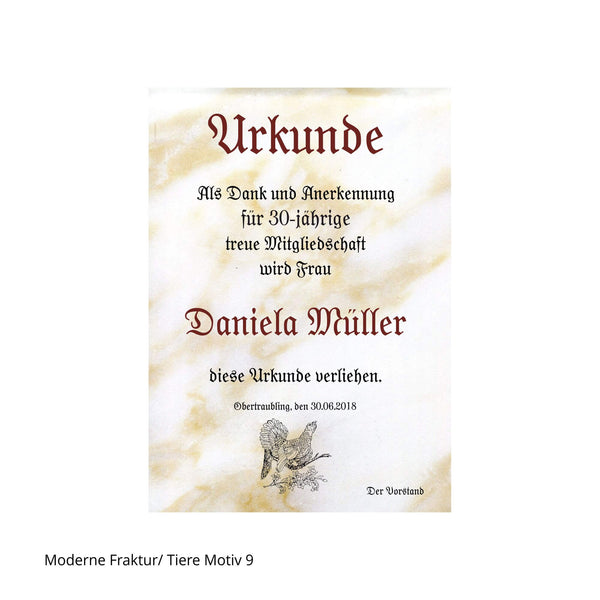 Urkunde

Als Dank und Anerkennung für 30-jährige treue Mitgliedschaft wird Frau

Daniela Müller

diese Urkunde verliehen.

Obertraubling, den 30.06.2018

Der Vorstand

Moderne Fraktur/ Tiere Motiv 9